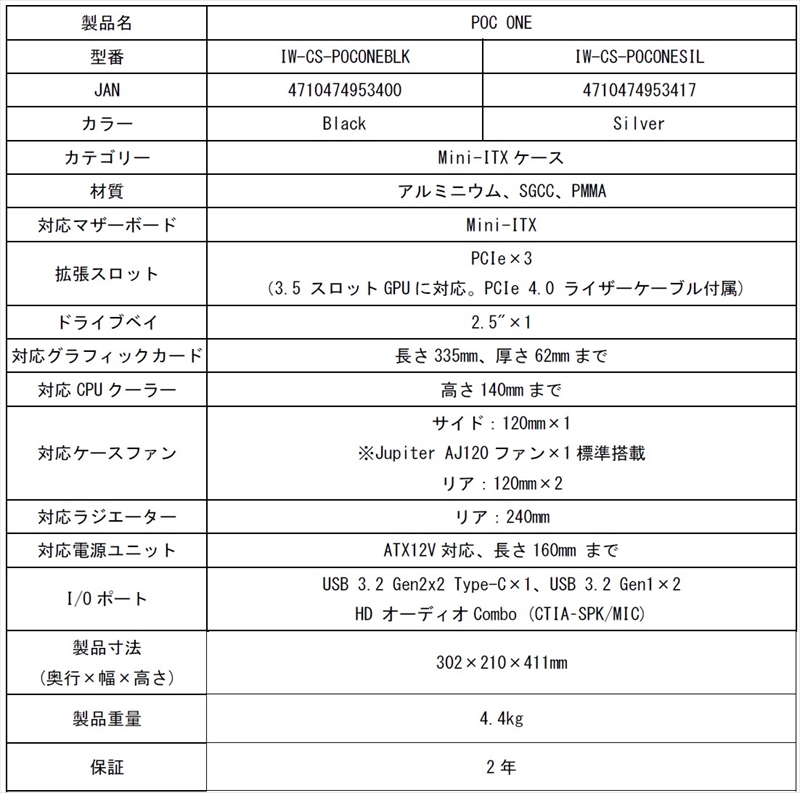 | 製品名 | POC ONE | |
|---|---|---|
| 型番 | IW-CS-POCONEBLK | IW-CS-POCONESIL |
| JAN | 4710474953400 | 4710474953417 |
| カラー | Black | Silver |
| カテゴリー | Mini-ITX ケース | |
| 材質 | アルミニウム、SGCC、PMMA | |
| 対応マザーボード | Mini-ITX | |
| 拡張スロット | PCIe×3 (3.5 スロット GPU に対応。PCIe 4.0 ライザーケーブル付属) | |
| ドライブベイ | 2.5″×1 | |
| 対応グラフィックカード | 長さ 335mm、厚さ 62mm まで | |
| 対応 CPU クーラー | 高さ 140mm まで | |
| 対応ケースファン | サイド：120mm×1 ※Jupiter AJ120 ファン×1 標準搭載 リア：120mm×2 | |
| 対応ラジエーター | リア：240mm | |
| 対応電源ユニット | ATX12V 対応、長さ 160mm まで | |
| I/O ポート | USB 3.2 Gen2x2 Type-C×1、USB 3.2 Gen1×2 HD オーディオ Combo (CTIA-SPK/MIC) | |
| 製品寸法 (奥行×幅×高さ) | 302×210×411mm | |
| 製品重量 | 4.4kg | |
| 保証 | 2 年 | |